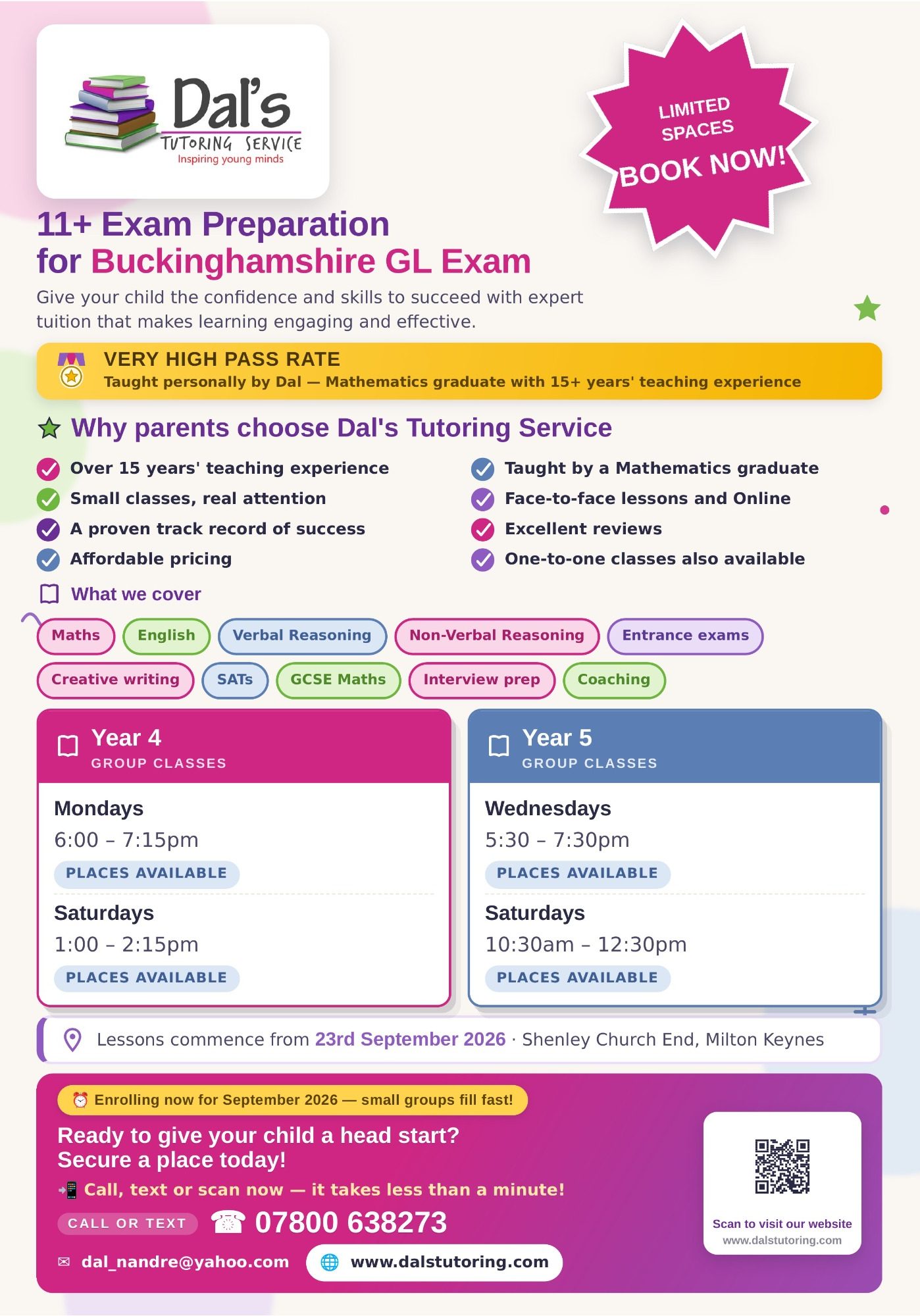 Dal's
TUTORING SERVICE
Inspiring young minds

LIMITED SPACES
BOOK NOW!

11+ Exam Preparation
for Buckinghamshire GL Exam

Give your child the confidence and skills to succeed with expert tuition that makes learning engaging and effective.

VERY HIGH PASS RATE
Taught personally by Dal — Mathematics graduate with 15+ years' teaching experience

Why parents choose Dal's Tutoring Service

Over 15 years' teaching experience
Small classes, real attention
A proven track record of success
Affordable pricing

Taught by a Mathematics graduate
Face-to-face lessons and Online
Excellent reviews
One-to-one classes also available

What we cover

Maths
English
Verbal Reasoning
Non-Verbal Reasoning
Entrance exams
Creative writing
SATs
GCSE Maths
Interview prep
Coaching

Year 4
GROUP CLASSES
Mondays
6:00 – 7:15pm
PLACES AVAILABLE
Saturdays
1:00 – 2:15pm
PLACES AVAILABLE

Year 5
GROUP CLASSES
Wednesdays
5:30 – 7:30pm
PLACES AVAILABLE
Saturdays
10:30am – 12:30pm
PLACES AVAILABLE

Lessons commence from 23rd September 2026 · Shenley Church End, Milton Keynes

Enrolling now for September 2026 — small groups fill fast!

Ready to give your child a head start?
Secure a place today!

Call, text or scan now — it takes less than a minute!

CALL OR TEXT 07800 638273

dal_nandre@yahoo.com
www.dalstutoring.com

Scan to visit our website
www.dalstutoring.com